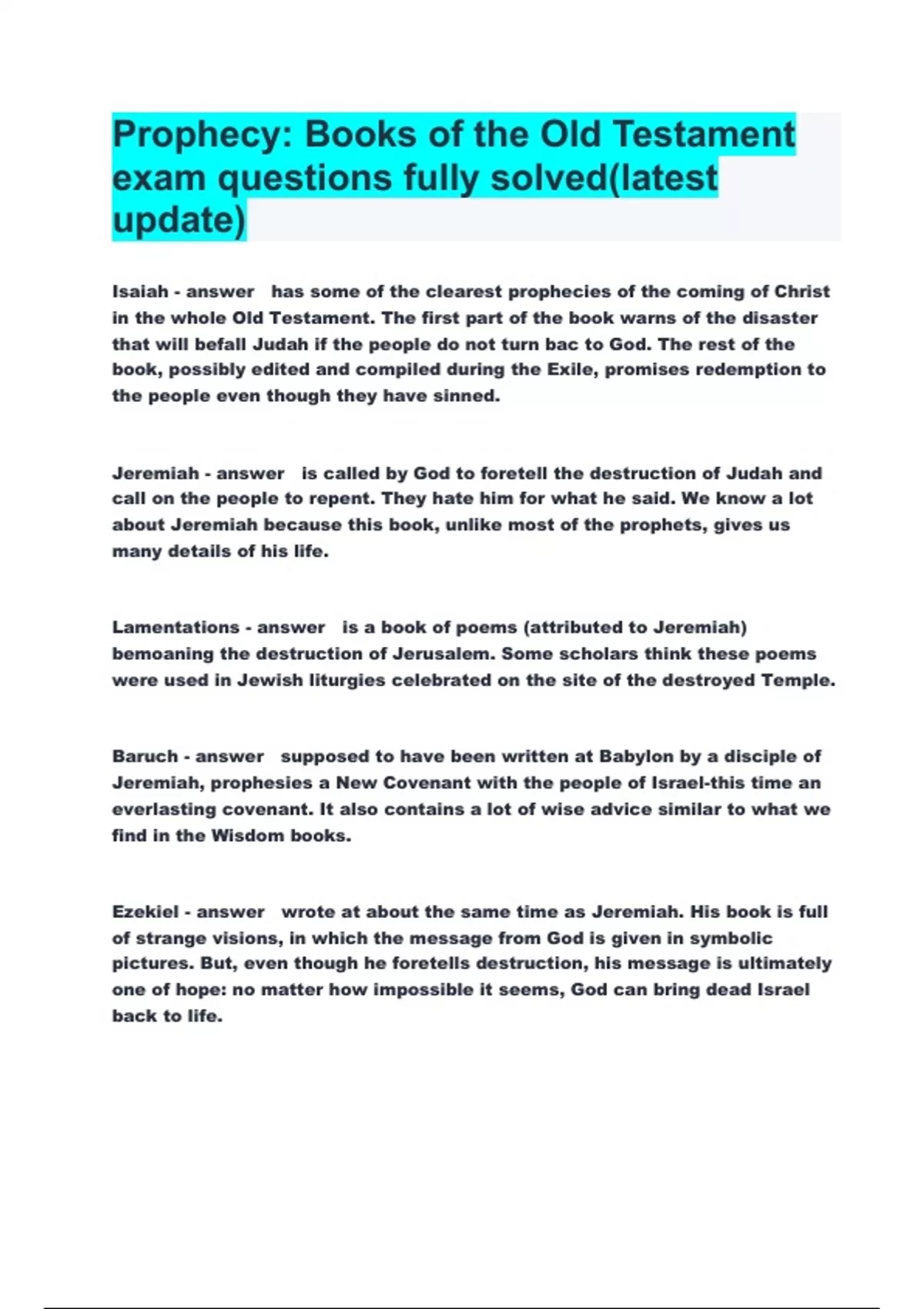 Prophecy: Books of the Old Testament exam questions fully solved(latest update)

Isaiah - answer has some of the clearest prophecies of the coming of Christ in the whole Old Testament. The first part of the book warns of the disaster that will befall Judah if the people do not turn bac to God. The rest of the book, possibly edited and compiled during the Exile, promises redemption to the people even though they have sinned.

Jeremiah - answer is called by God to foretell the destruction of Judah and call on the people to repent. They hate him for what he said. We know a lot about Jeremiah because this book, unlike most of the prophets, gives us many details of his life.

Lamentations - answer is a book of poems (attributed to Jeremiah) bemoaning the destruction of Jerusalem. Some scholars think these poems were used in Jewish liturgies celebrated on the site of the destroyed Temple.

Baruch - answer supposed to have been written at Babylon by a disciple of Jeremiah, prophesies a New Covenant with the people of Israel-this time an everlasting covenant. It also contains a lot of wise advice similar to what we find in the Wisdom books.

Ezekiel - answer wrote at about the same time as Jeremiah. His book is full of strange visions, in which the message from God is given in symbolic pictures. But, even though he foretells destruction, his message is ultimately one of hope: no matter how impossible it seems, God can bring dead Israel back to life.